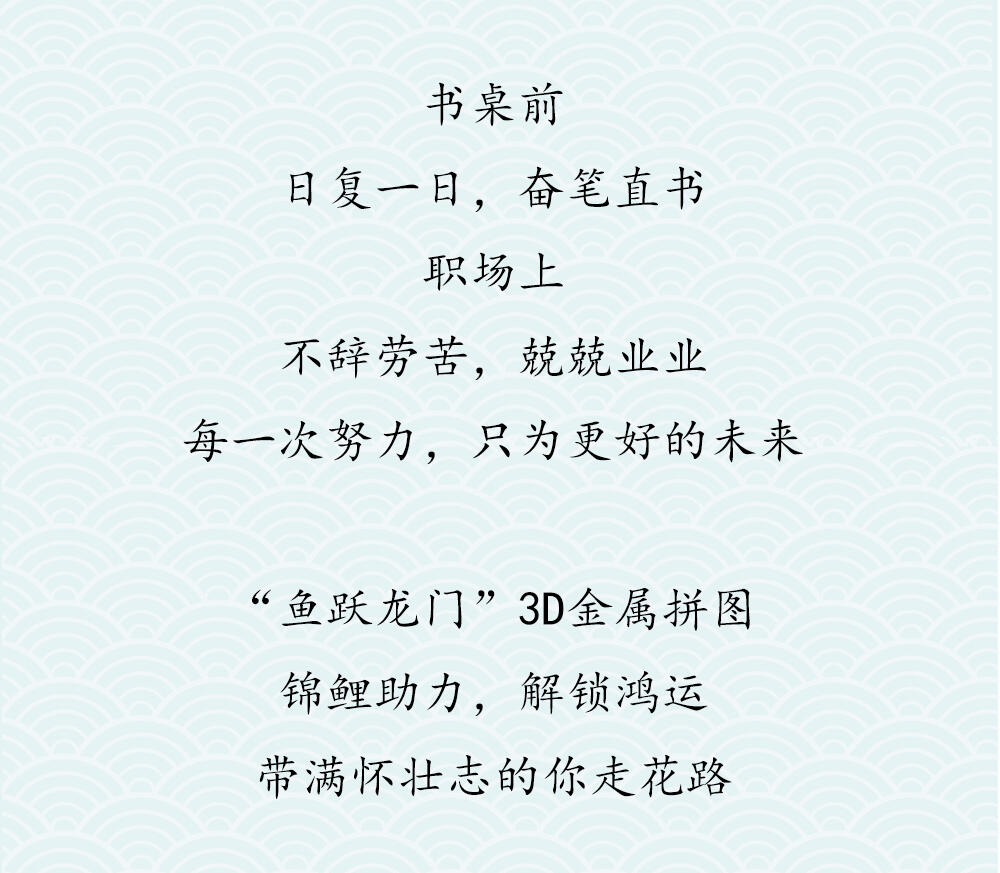 书桌前
日复一日，奋笔直书
职场上
不辞劳苦，兢兢业业
每一次努力，只为更好的未来

“鱼跃龙门”3D金属拼图
锦鲤助力，解锁鸿运
带满怀壮志的你走花路